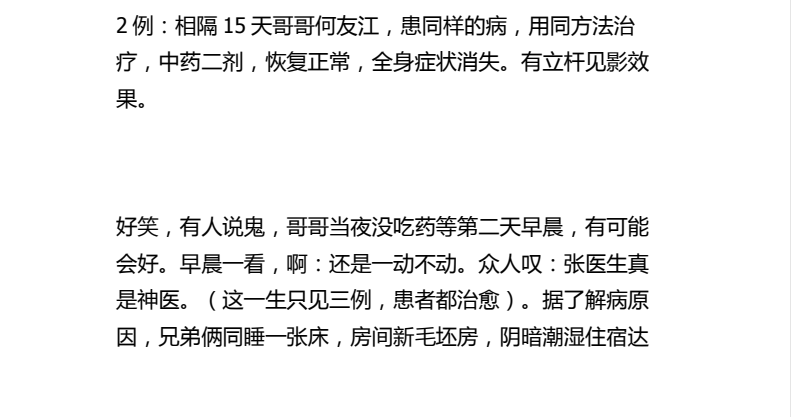 2例：相隔15天哥哥何友江，患同样的病，用同方法治疗，中药二剂，恢复正常，全身症状消失。有立杆见影效果。

好笑，有人说鬼，哥哥当夜没吃药等第二天早晨，有可能会好。早晨一看，啊：还是一动不动。众人叹：张医生真是神医。（这一生只见三例，患者都治愈）。据了解病原因，兄弟俩同睡一张床，房间新毛坯房，阴暗潮湿住宿达